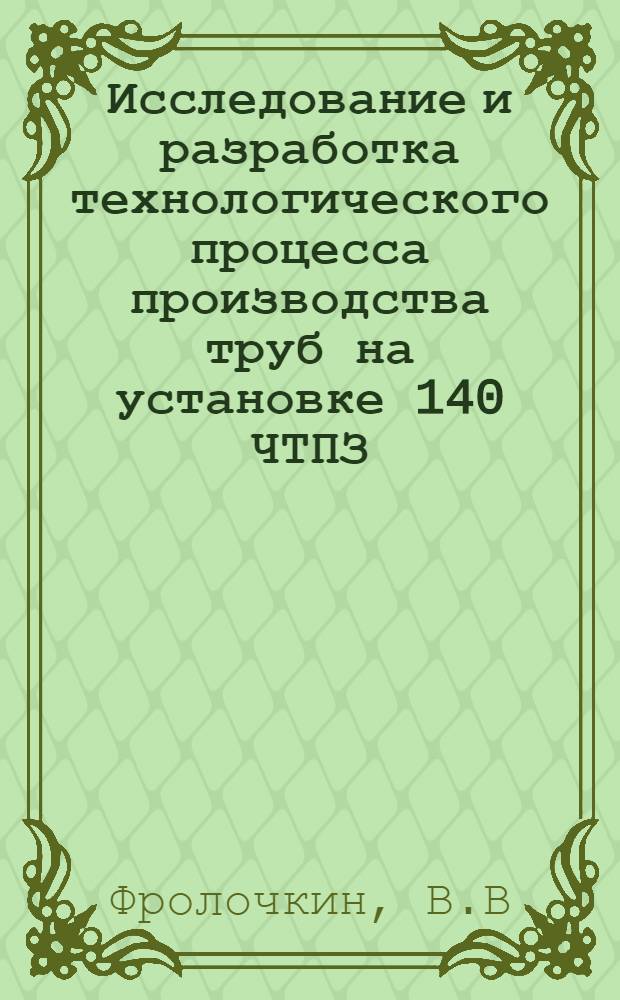 Исследование и разработка технологического процесса производства труб на установке 140 ЧТПЗ

Фролочкин, В.В